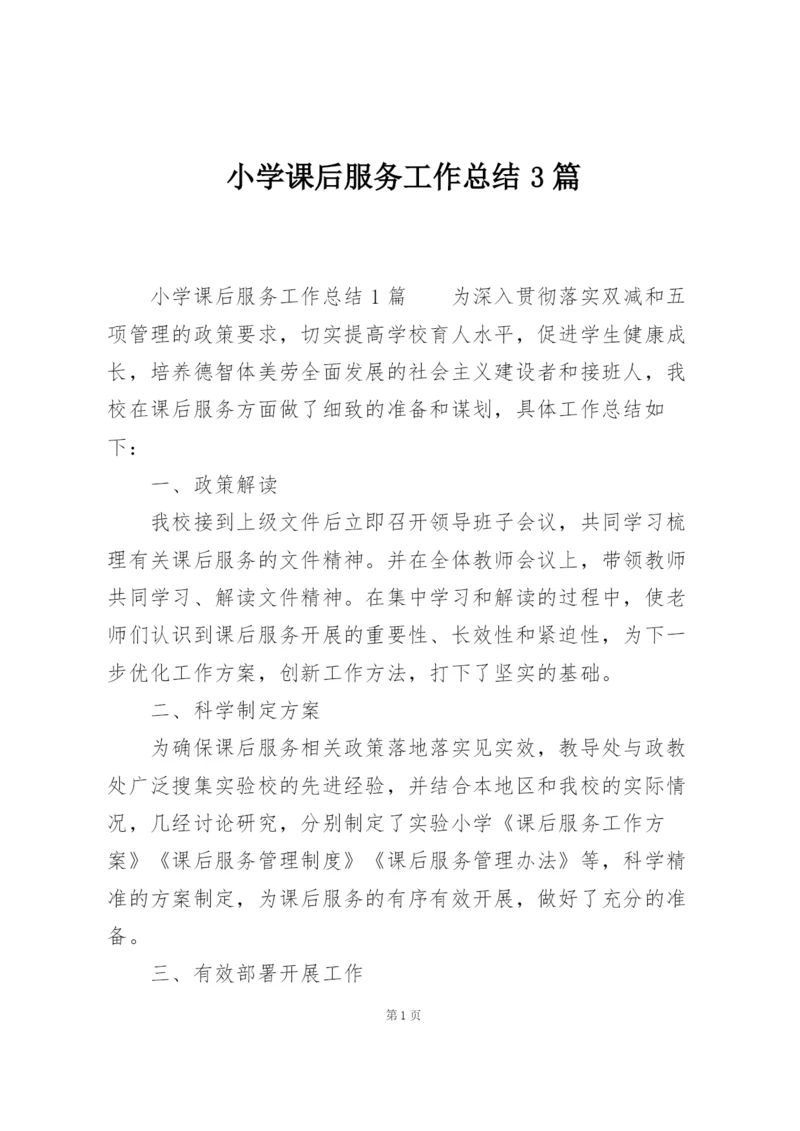 小学课后服务工作总结 3 篇

小学课后服务工作总结 1 篇　　为深入贯彻落实双减和五项管理的政策要求，切实提高学校育人水平，促进学生健康成长，培养德智体美劳全面发展的社会主义建设者和接班人，我校在课后服务方面做了细致的准备和谋划，具体工作总结如下：

一、政策解读

我校接到上级文件后立即召开领导班子会议，共同学习梳理有关课后服务的文件精神。并在全体教师会议上，带领教师共同学习、解读文件精神。在集中学习和解读的过程中，使老师们认识到课后服务开展的重要性、长效性和紧迫性，为下一步优化工作方案，创新工作方法，打下了坚实的基础。

二、科学制定方案

为确保课后服务相关政策落地落实见实效，教导处与政教处广泛搜集实验校的先进经验，并结合本地区和我校的实际情况，几经讨论研究，分别制定了实验小学《课后服务工作方案》《课后服务管理制度》《课后服务管理办法》等，科学精准的方案制定，为课后服务的有序有效开展，做好了充分的准备。

三、有效部署开展工作

第 1 页